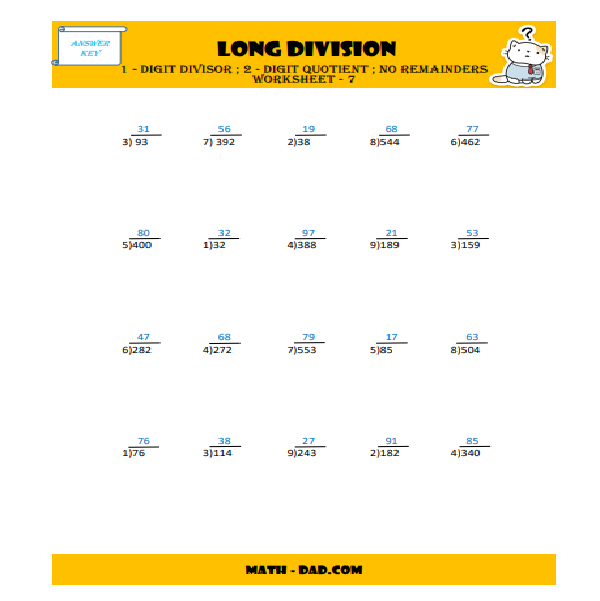 ANSWER KEY

LONG DIVISION

1 - DIGIT DIVISOR ; 2 - DIGIT QUOTIENT ; NO REMAINDERS
WORKSHEET - 7

?

31
3) 93

56
7) 392

19
2)38

68
8)544

77
6)462

80
5)400

32
1)32

97
4)388

21
9)189

53
3)159

47
6)282

68
4)272

79
7)553

17
5)85

63
8)504

76
1)76

38
3)114

27
9)243

91
2)182

85
4)340

MATH - DAD.COM